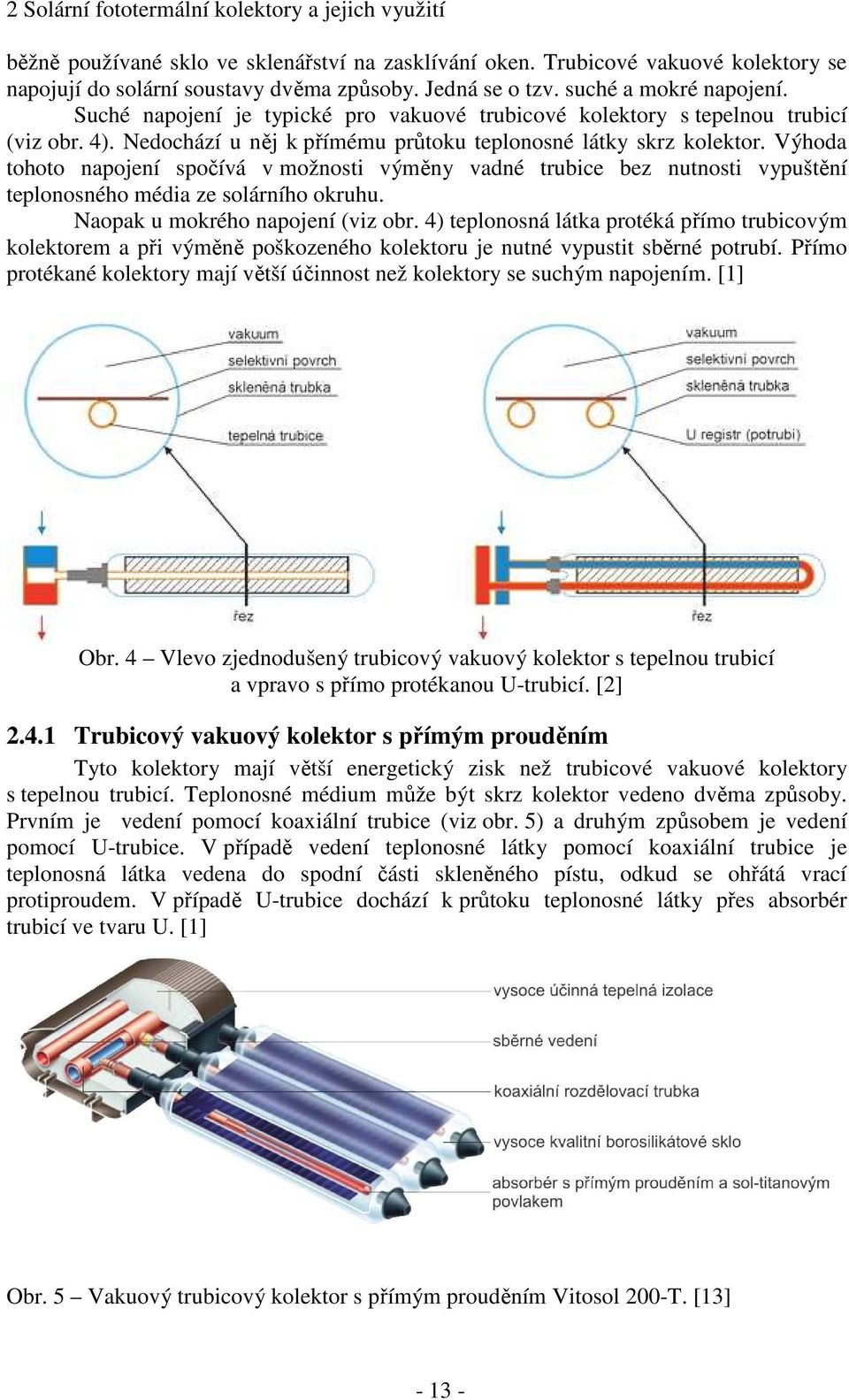 2 Solární fototermální kolektory a jejich využití

běžně používané sklo ve sklenářství na zasklívání oken. Trubicové vakuové kolektory se napojují do solární soustavy dvěma způsoby. Jedná se o tzv. suché a mokré napojení.

Suché napojení je typické pro vakuové trubicové kolektory s tepelnou trubicí (viz obr. 4). Nedochází u něj k přímému průtoku teplonosné látky skrz kolektor. Výhoda tohoto napojení spočívá v možnosti výměny vadné trubice bez nutnosti vypuštění teplonosného média ze solárního okruhu.

Naopak u mokrého napojení (viz obr. 4) teplonosná látka protéká přímo trubicovým kolektorem a při výměně poškozeného kolektoru je nutné vypustit sběrné potrubí. Přímo protékané kolektory mají větší účinnost než kolektory se suchým napojením. [1]

vakuum
selektivní povrch
skleněná trubka
tepelná trubice
řez

vakuum
selektivní povrch
skleněná trubka
U registr (potrubí)
řez

Obr. 4 – Vlevo zjednodušený trubicový vakuový kolektor s tepelnou trubicí a vpravo s přímo protékanou U-trubicí. [2]

2.4.1 Trubicový vakuový kolektor s přímým prouděním

Tyto kolektory mají větší energetický zisk než trubicové vakuové kolektory s tepelnou trubicí. Teplonosné médium může být skrz kolektor vedeno dvěma způsoby. Prvním je vedení pomocí koaxiální trubice (viz obr. 5) a druhým způsobem je vedení pomocí U-trubice. V případě vedení teplonosné látky pomocí koaxiální trubice je teplonosná látka vedena do spodní části skleněného pístu, odkud se ohřátá vrací protiproudem. V případě U-trubice dochází k průtoku teplonosné látky přes absorbér trubicí ve tvaru U. [1]

vysoce účinná tepelná izolace
sběrné vedení
koaxiální rozdělovací trubka
vysoce kvalitní borosilikátové sklo
absorbér s přímým prouděním a sol-titanovým povlakem

Obr. 5 – Vakuový trubicový kolektor s přímým prouděním Vitosol 200-T. [13]

- 13 -